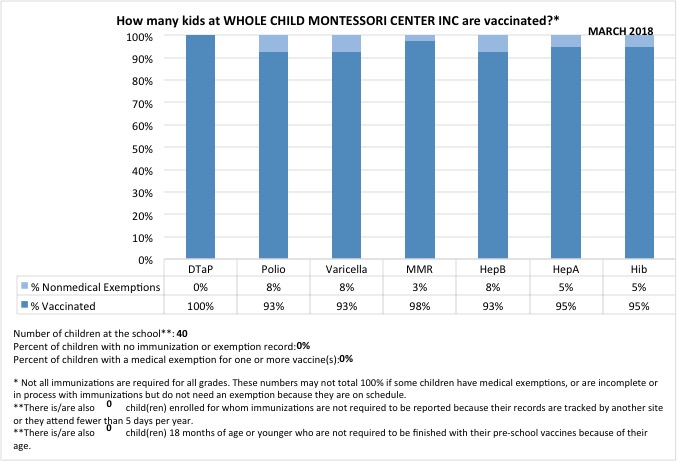 How many kids at WHOLE CHILD MONTESSORI CENTER INC are vaccinated?*

MARCH 2018

100%
90%
80%
70%
60%
50%
40%
30%
20%
10%
0%

| | DTaP | Polio | Varicella | MMR | HepB | HepA | Hib |
|---|---|---|---|---|---|---|---|
| % Nonmedical Exemptions | 0% | 8% | 8% | 3% | 8% | 5% | 5% |
| % Vaccinated | 100% | 93% | 93% | 98% | 93% | 95% | 95% |

Number of children at the school**: 40
Percent of children with no immunization or exemption record: 0%
Percent of children with a medical exemption for one or more vaccine(s): 0%

* Not all immunizations are required for all grades. These numbers may not total 100% if some children have medical exemptions, or are incomplete or in process with immunizations but do not need an exemption because they are on schedule.
**There is/are also 0 child(ren) enrolled for whom immunizations are not required to be reported because their records are tracked by another site or they attend fewer than 5 days per year.
**There is/are also 0 child(ren) 18 months of age or younger who are not required to be finished with their pre-school vaccines because of their age.